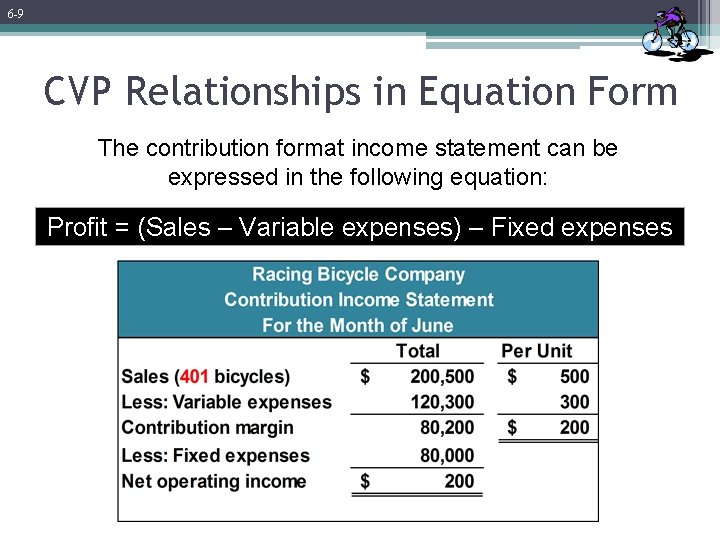 6-9

CVP Relationships in Equation Form

The contribution format income statement can be expressed in the following equation:

Profit = (Sales – Variable expenses) – Fixed expenses

Racing Bicycle Company
Contribution Income Statement
For the Month of June

| | Total | Per Unit |
|---|---|---|
| Sales (401 bicycles) | $ 200,500 | $ 500 |
| Less: Variable expenses | 120,300 | 300 |
| Contribution margin | 80,200 | $ 200 |
| Less: Fixed expenses | 80,000 | |
| Net operating income | $ 200 | |